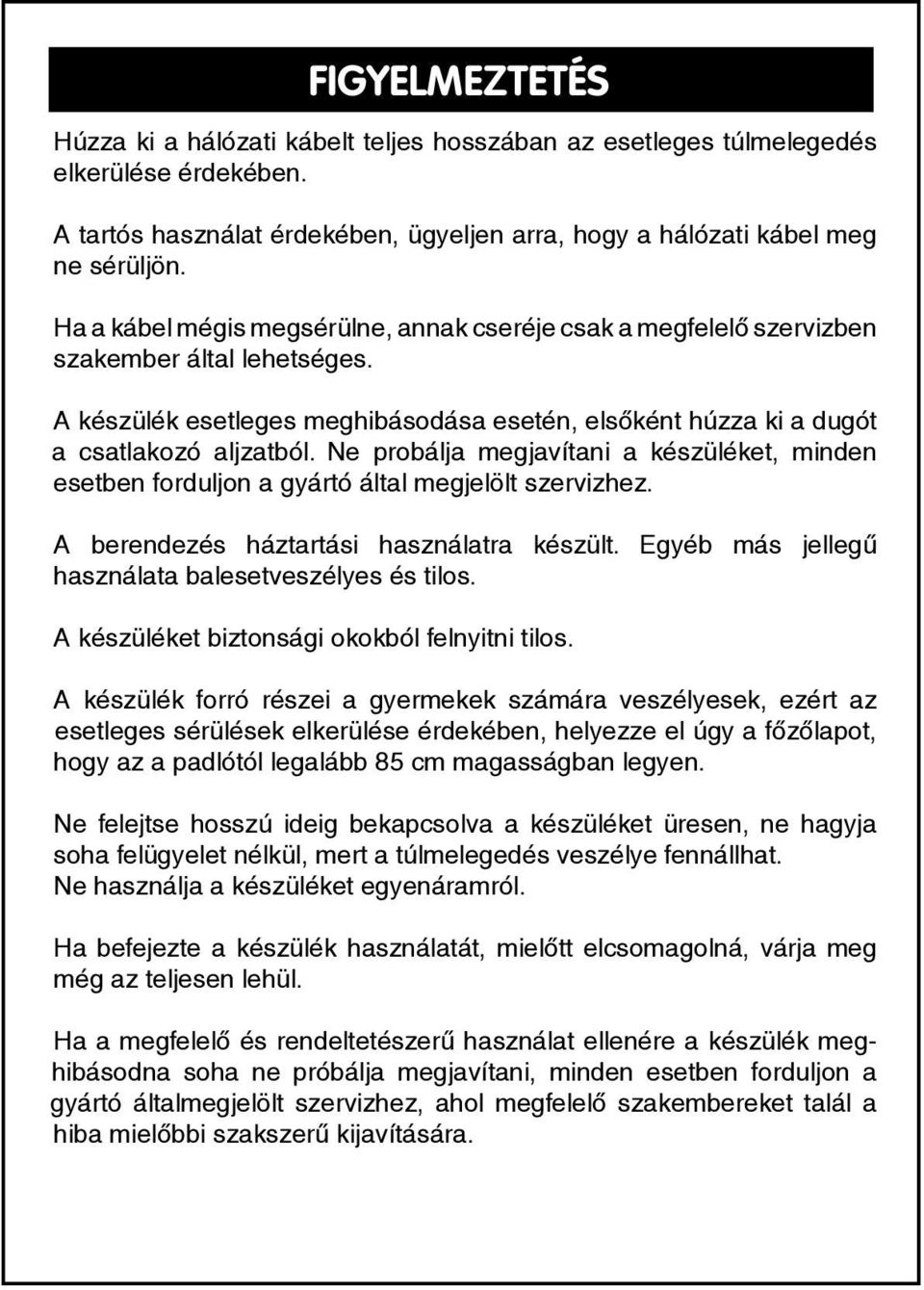 FIGYELMEZTETÉS

Húzza ki a hálózati kábelt teljes hosszában az esetleges túlmelegedés elkerülése érdekében.

A tartós használat érdekében, ügyeljen arra, hogy a hálózati kábel meg ne sérüljön.

Ha a kábel mégis megsérülne, annak cseréje csak a megfelelő szervizben szakember által lehetséges.

A készülék esetleges meghibásodása esetén, elsőként húzza ki a dugót a csatlakozó aljzatból. Ne probálja megjavítani a készüléket, minden esetben forduljon a gyártó által megjelölt szervizhez.

A berendezés háztartási használatra készült. Egyéb más jellegű használata balesetveszélyes és tilos.

A készüléket biztonsági okokból felnyitni tilos.

A készülék forró részei a gyermekek számára veszélyesek, ezért az esetleges sérülések elkerülése érdekében, helyezze el úgy a főzőlapot, hogy az a padlótól legalább 85 cm magasságban legyen.

Ne felejtse hosszú ideig bekapcsolva a készüléket üresen, ne hagyja soha felügyelet nélkül, mert a túlmelegedés veszélye fennállhat.
Ne használja a készüléket egyenáramról.

Ha befejezte a készülék használatát, mielőtt elcsomagolná, várja meg még az teljesen lehül.

Ha a megfelelő és rendeltetészerű használat ellenére a készülék meghibásodna soha ne próbálja megjavítani, minden esetben forduljon a gyártó általmegjelölt szervizhez, ahol megfelelő szakembereket talál a hiba mielőbbi szakszerű kijavítására.